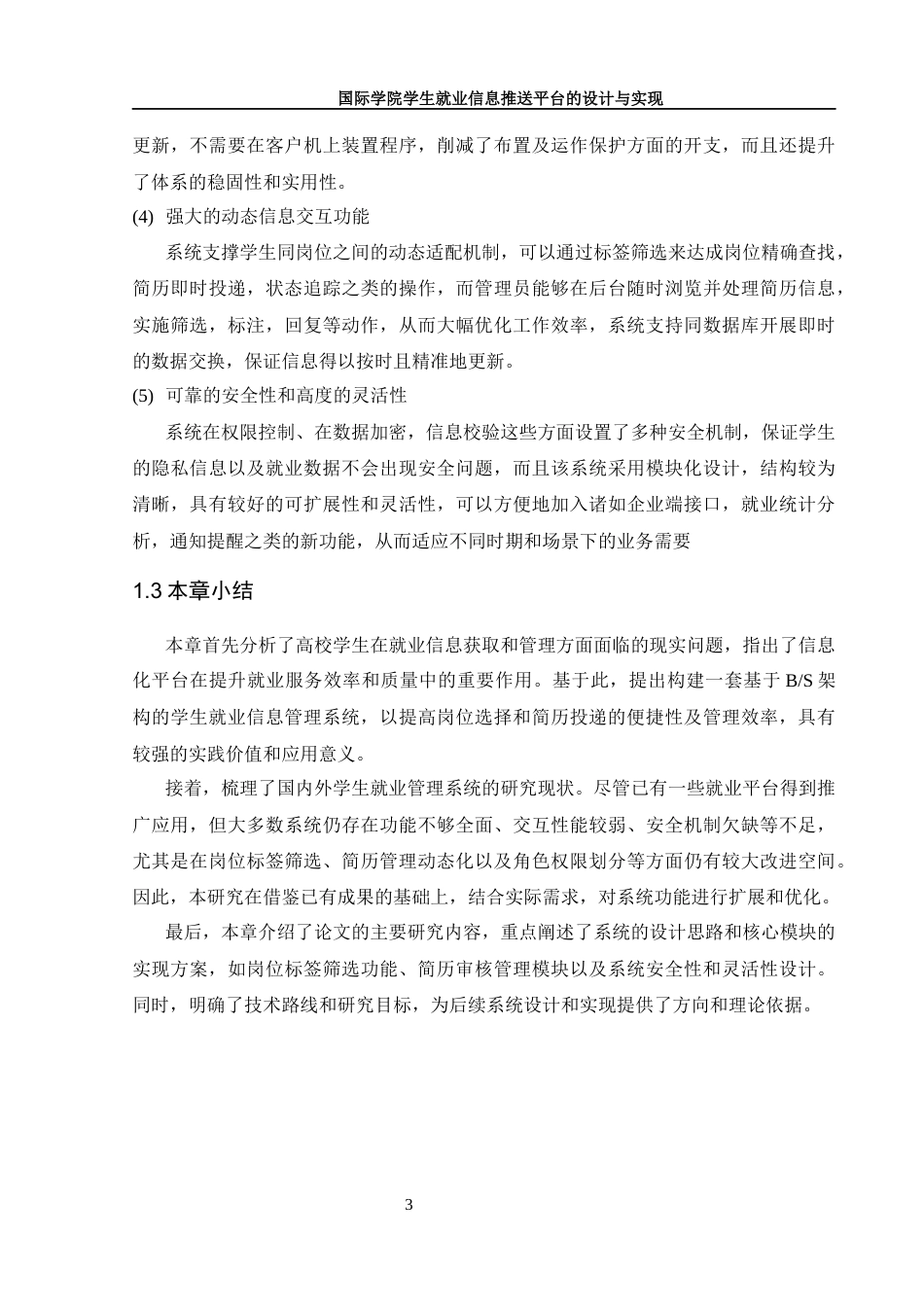 国际学院学生就业信息推送平台的设计与实现

更新，不需要在客户机上装置程序，削减了布置及运作保护方面的开支，而且还提升了体系的稳固性和实用性。

(4) 强大的动态信息交互功能

系统支撑学生同岗位之间的动态适配机制，可以通过标签筛选来达成岗位精确查找，简历即时投递，状态追踪之类的操作，而管理员能够在后台随时浏览并处理简历信息，实施筛选，标注，回复等动作，从而大幅优化工作效率，系统支持同数据库开展即时的数据交换，保证信息得以按时且精准地更新。

(5) 可靠的安全性和高度的灵活性

系统在权限控制、在数据加密，信息校验这些方面设置了多种安全机制，保证学生的隐私信息以及就业数据不会出现安全问题，而且该系统采用模块化设计，结构较为清晰，具有较好的可扩展性和灵活性，可以方便地加入诸如企业端接口，就业统计分析，通知提醒之类的新功能，从而适应不同时期和场景下的业务需要

1.3 本章小结

本章首先分析了高校学生在就业信息获取和管理方面面临的现实问题，指出了信息化平台在提升就业服务效率和质量中的重要作用。基于此，提出构建一套基于 B/S 架构的学生就业信息管理系统，以提高岗位选择和简历投递的便捷性及管理效率，具有较强的实践价值和应用意义。

接着，梳理了国内外学生就业管理系统的研究现状。尽管已有一些就业平台得到推广应用，但大多数系统仍存在功能不够全面、交互性能较弱、安全机制欠缺等不足，尤其是在岗位标签筛选、简历管理动态化以及角色权限划分等方面仍有较大改进空间。因此，本研究在借鉴已有成果的基础上，结合实际需求，对系统功能进行扩展和优化。

最后，本章介绍了论文的主要研究内容，重点阐述了系统的设计思路和核心模块的实现方案，如岗位标签筛选功能、简历审核管理模块以及系统安全性和灵活性设计。同时，明确了技术路线和研究目标，为后续系统设计和实现提供了方向和理论依据。

3